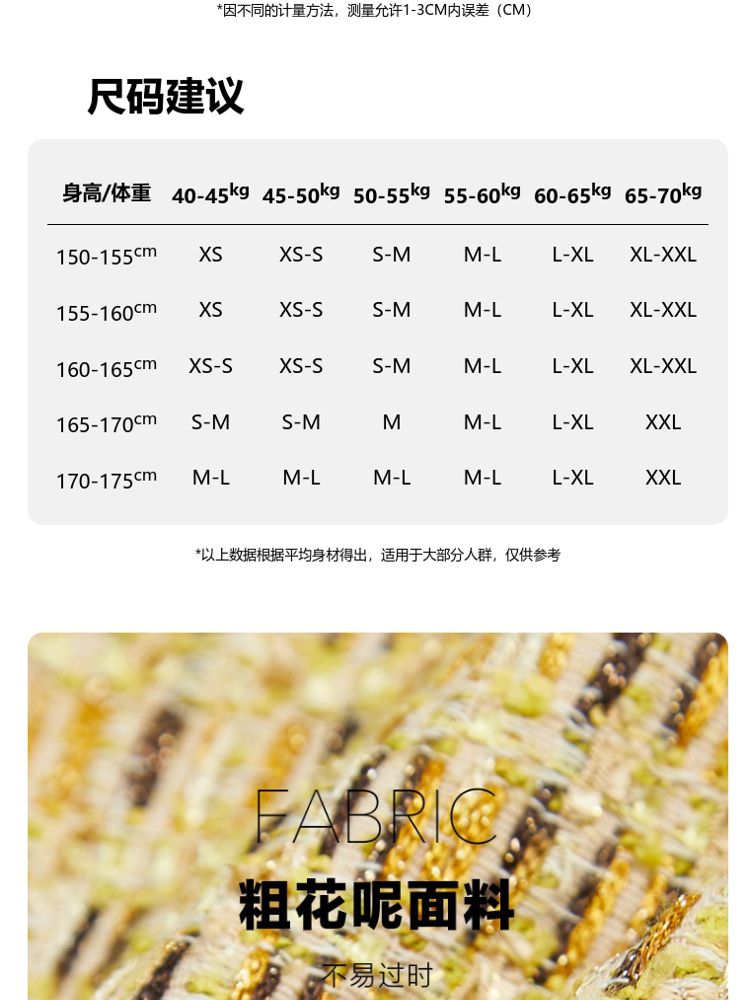 *因不同的计量方法，测量允许1-3CM内误差（CM）

尺码建议

| 身高/体重 | 40-45kg | 45-50kg | 50-55kg | 55-60kg | 60-65kg | 65-70kg |
|---|---|---|---|---|---|---|
| 150-155cm | XS | XS-S | S-M | M-L | L-XL | XL-XXL |
| 155-160cm | XS | XS-S | S-M | M-L | L-XL | XL-XXL |
| 160-165cm | XS-S | XS-S | S-M | M-L | L-XL | XL-XXL |
| 165-170cm | S-M | S-M | M | M-L | L-XL | XXL |
| 170-175cm | M-L | M-L | M-L | M-L | L-XL | XXL |

*以上数据根据平均身材得出，适用于大部分人群，仅供参考

FABRIC
粗花呢面料
不易过时